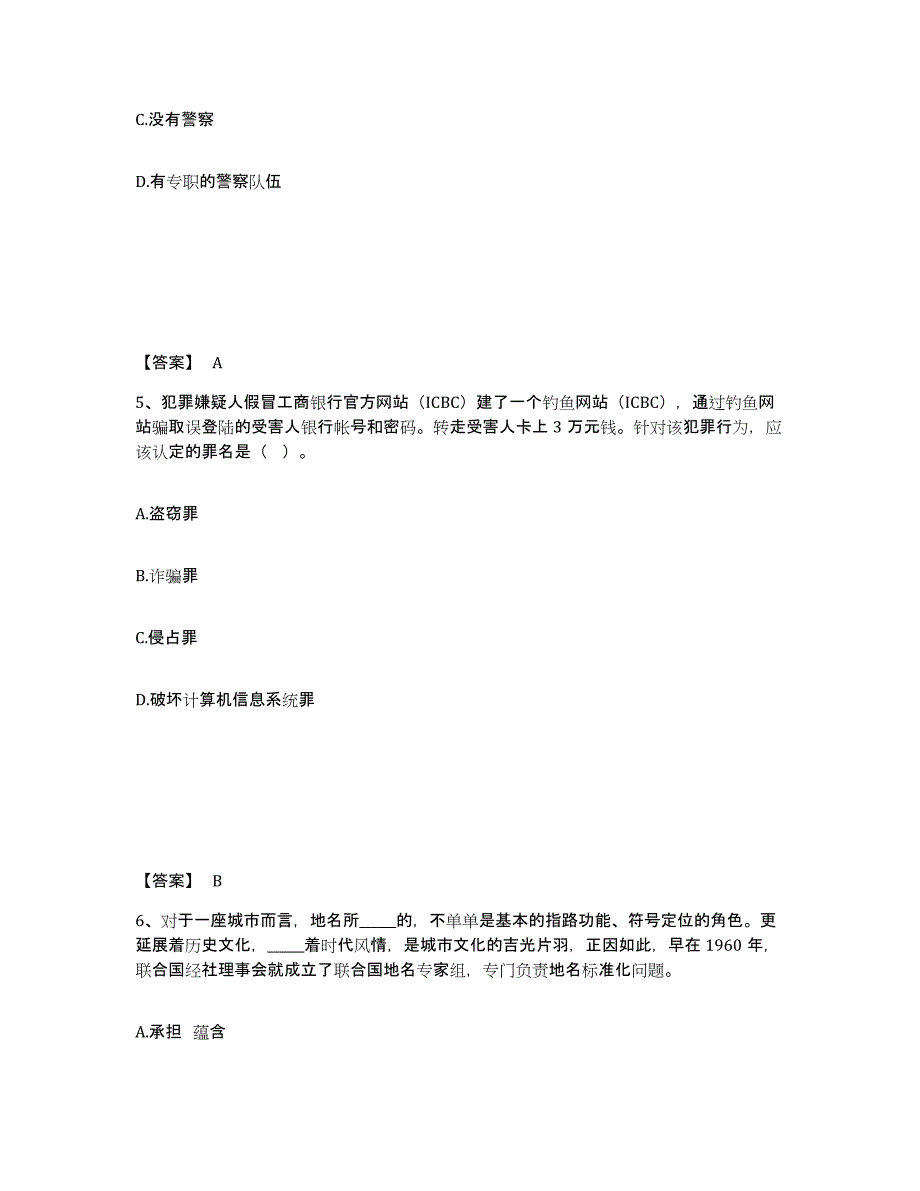 C.没有警察

D.有专职的警察队伍

【答案】 A

5、犯罪嫌疑人假冒工商银行官方网站（ICBC）建了一个钓鱼网站（ICBC），通过钓鱼网站骗取误登陆的受害人银行帐号和密码。转走受害人卡上 3 万元钱。针对该犯罪行为，应该认定的罪名是（ ）。

A.盗窃罪

B.诈骗罪

C.侵占罪

D.破坏计算机信息系统罪

【答案】 B

6、对于一座城市而言，地名所_____的，不单单是基本的指路功能、符号定位的角色。更延展着历史文化，_____着时代风情，是城市文化的吉光片羽，正因如此，早在 1960 年，联合国经社理事会就成立了联合国地名专家组，专门负责地名标准化问题。

A.承担 蕴含